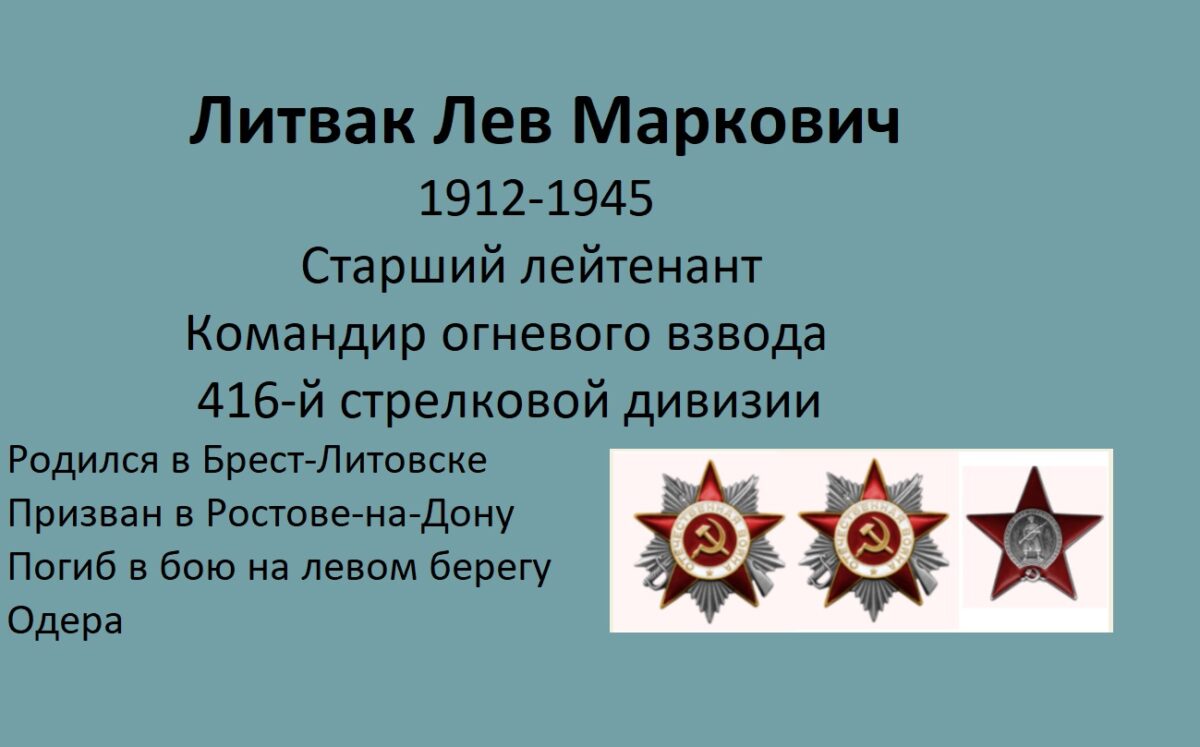 Литвак Лев Маркович
1912-1945
Старший лейтенант
Командир огневого взвода
416-й стрелковой дивизии

Родился в Брест-Литовске
Призван в Ростове-на-Дону
Погиб в бою на левом берегу Одера

ОТЕЧЕСТВЕННАЯ ВОЙНА
ОТЕЧЕСТВЕННАЯ ВОЙНА